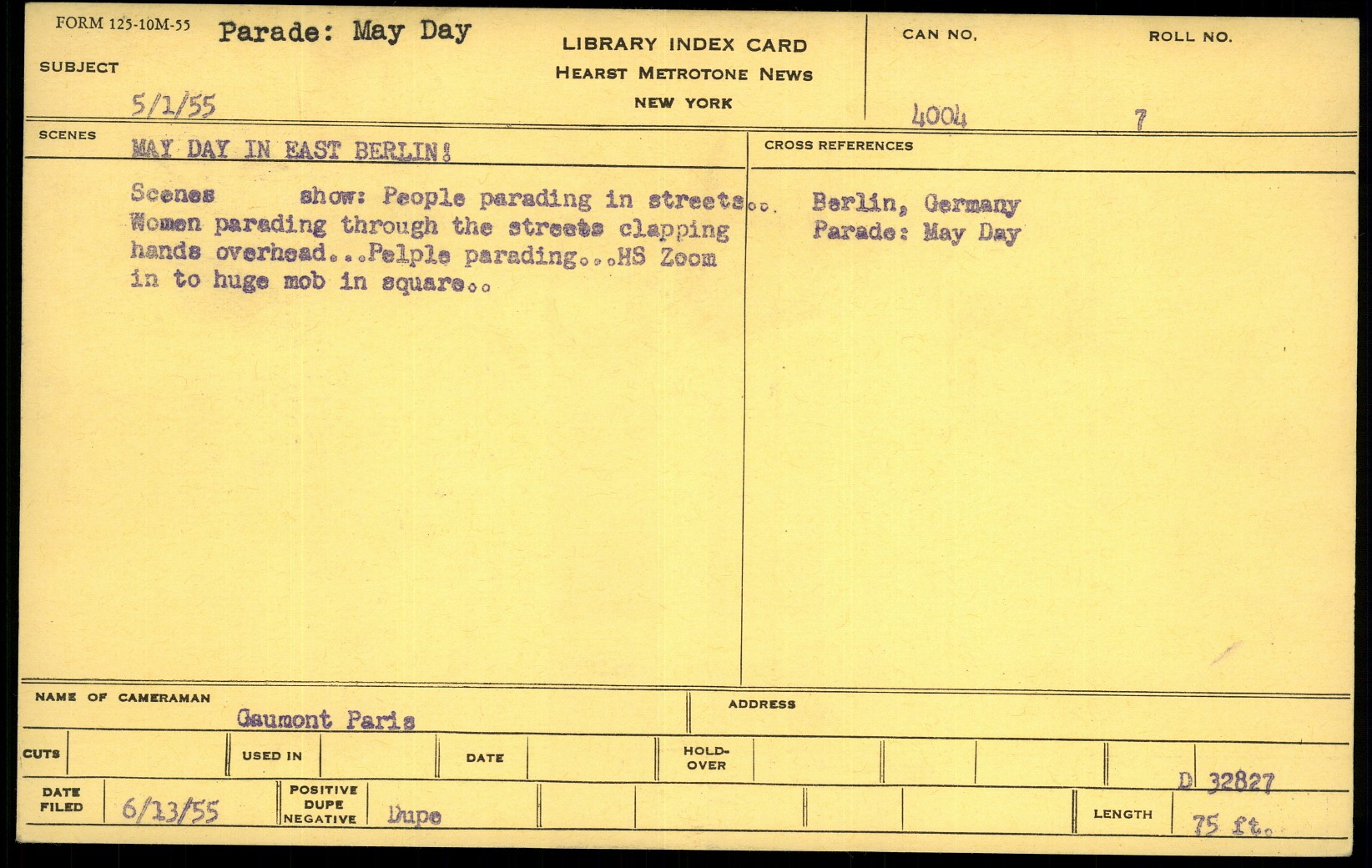 FORM 125-10M-55
SUBJECT
Parade: May Day
5/1/55

LIBRARY INDEX CARD
HEARST METROTONE NEWS
NEW YORK

CAN NO.
4004
ROLL NO.
7

SCENES
MAY DAY IN EAST BERLIN!

Scenes show: People parading in streets.. Women parading through the streets clapping hands overhead...Pelple parading...HS Zoom in to huge mob in square..

CROSS REFERENCES
Berlin, Germany
Parade: May Day

NAME OF CAMERAMAN
Gaumont Paris
ADDRESS

CUTS
USED IN
DATE
HOLD-OVER
D 32827

DATE FILED
6/13/55
POSITIVE DUPE NEGATIVE
Dupe
LENGTH
75 ft.